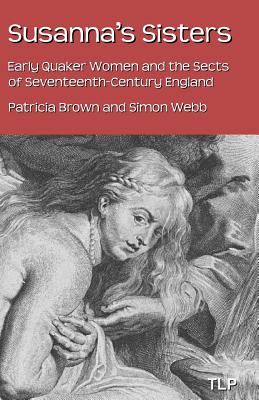 Susanna's Sisters

Early Quaker Women and the Sects of Seventeenth-Century England

Patricia Brown and Simon Webb

TLP